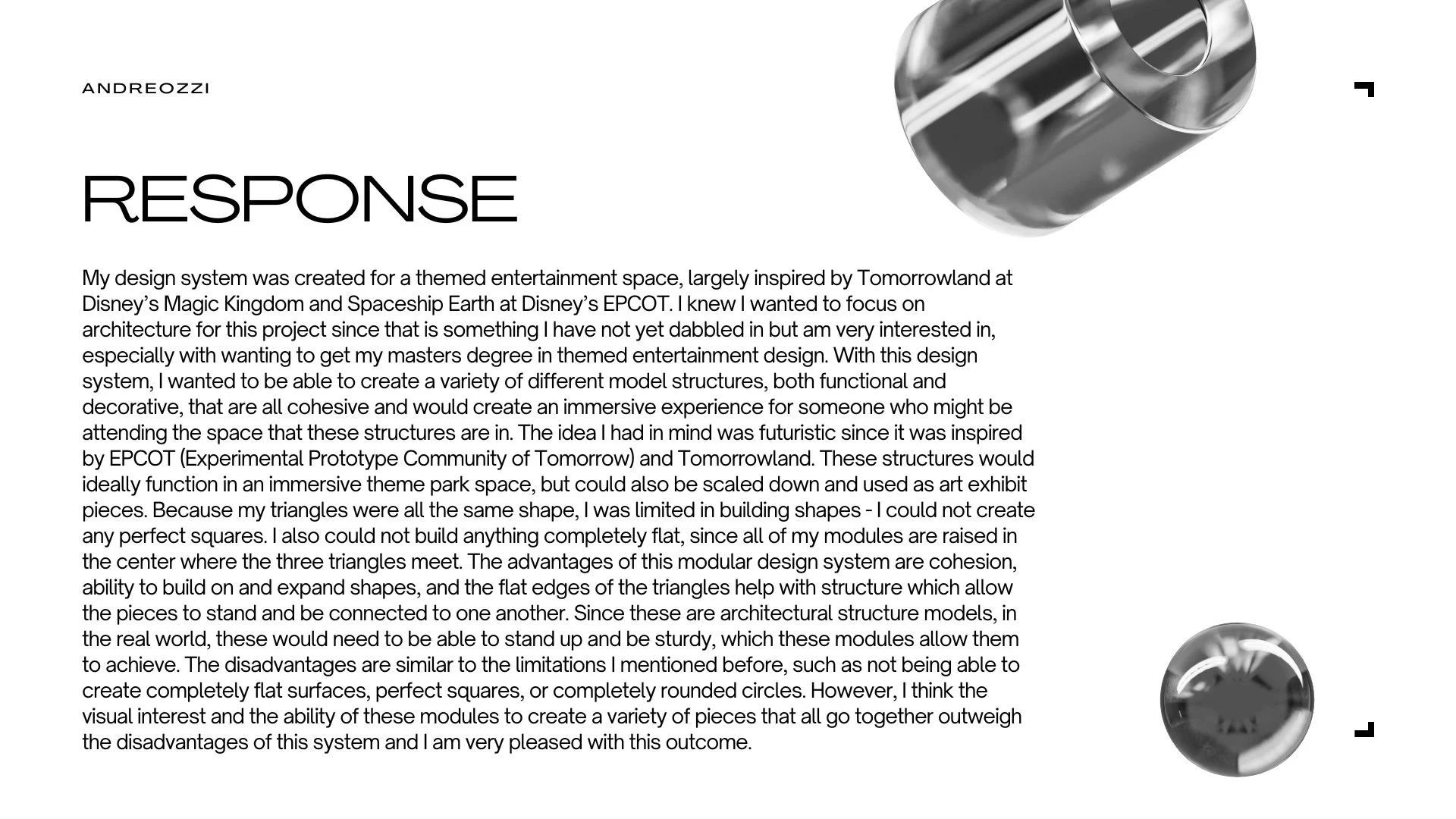 ANDREOZZI

RESPONSE

My design system was created for a themed entertainment space, largely inspired by Tomorrowland at Disney's Magic Kingdom and Spaceship Earth at Disney's EPCOT. I knew I wanted to focus on architecture for this project since that is something I have not yet dabbled in but am very interested in, especially with wanting to get my masters degree in themed entertainment design. With this design system, I wanted to be able to create a variety of different model structures, both functional and decorative, that are all cohesive and would create an immersive experience for someone who might be attending the space that these structures are in. The idea I had in mind was futuristic since it was inspired by EPCOT (Experimental Prototype Community of Tomorrow) and Tomorrowland. These structures would ideally function in an immersive theme park space, but could also be scaled down and used as art exhibit pieces. Because my triangles were all the same shape, I was limited in building shapes - I could not create any perfect squares. I also could not build anything completely flat, since all of my modules are raised in the center where the three triangles meet. The advantages of this modular design system are cohesion, ability to build on and expand shapes, and the flat edges of the triangles help with structure which allow the pieces to stand and be connected to one another. Since these are architectural structure models, in the real world, these would need to be able to stand up and be sturdy, which these modules allow them to achieve. The disadvantages are similar to the limitations I mentioned before, such as not being able to create completely flat surfaces, perfect squares, or completely rounded circles. However, I think the visual interest and the ability of these modules to create a variety of pieces that all go together outweigh the disadvantages of this system and I am very pleased with this outcome.